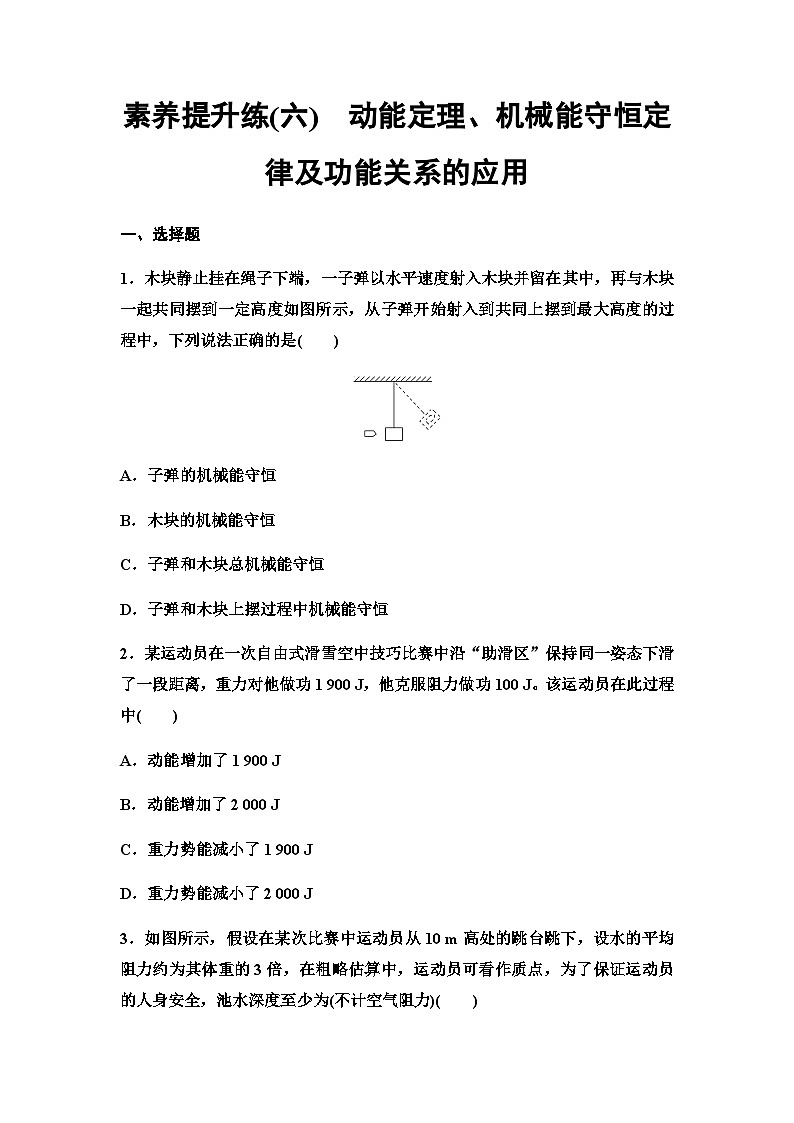 素养提升练(六)　动能定理、机械能守恒定律及功能关系的应用

一、选择题

1．木块静止挂在绳子下端，一子弹以水平速度射入木块并留在其中，再与木块一起共同摆到一定高度如图所示，从子弹开始射入到共同上摆到最大高度的过程中，下列说法正确的是(　　)

A．子弹的机械能守恒

B．木块的机械能守恒

C．子弹和木块总机械能守恒

D．子弹和木块上摆过程中机械能守恒

2．某运动员在一次自由式滑雪空中技巧比赛中沿“助滑区”保持同一姿态下滑了一段距离，重力对他做功 1 900 J，他克服阻力做功 100 J。该运动员在此过程中(　　)

A．动能增加了 1 900 J

B．动能增加了 2 000 J

C．重力势能减小了 1 900 J

D．重力势能减小了 2 000 J

3．如图所示，假设在某次比赛中运动员从 10 m 高处的跳台跳下，设水的平均阻力约为其体重的 3 倍，在粗略估算中，运动员可看作质点，为了保证运动员的人身安全，池水深度至少为(不计空气阻力)(　　)